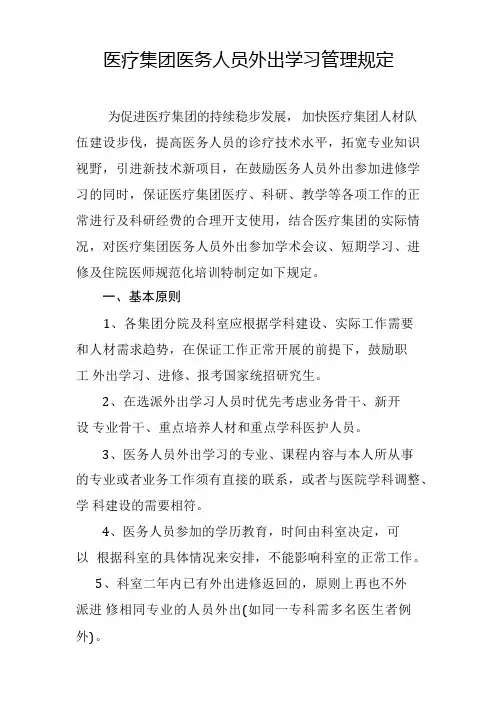 医疗集团医务人员外出学习管理规定

为促进医疗集团的持续稳步发展，加快医疗集团人材队伍建设步伐，提高医务人员的诊疗技术水平，拓宽专业知识视野，引进新技术新项目，在鼓励医务人员外出参加进修学习的同时，保证医疗集团医疗、科研、教学等各项工作的正常进行及科研经费的合理开支使用，结合医疗集团的实际情况，对医疗集团医务人员外出参加学术会议、短期学习、进修及住院医师规范化培训特制定如下规定。

一、基本原则

1、各集团分院及科室应根据学科建设、实际工作需要和人材需求趋势，在保证工作正常开展的前提下，鼓励职工 外出学习、进修、报考国家统招研究生。

2、在选派外出学习人员时优先考虑业务骨干、新开设 专业骨干、重点培养人材和重点学科医护人员。

3、医务人员外出学习的专业、课程内容与本人所从事的专业或者业务工作须有直接的联系，或者与医院学科调整、学 科建设的需要相符。

4、医务人员参加的学历教育，时间由科室决定，可以 根据科室的具体情况来安排，不能影响科室的正常工作。

5、科室二年内已有外出进修返回的，原则上再也不外派进 修相同专业的人员外出(如同一专科需多名医生者例外)。